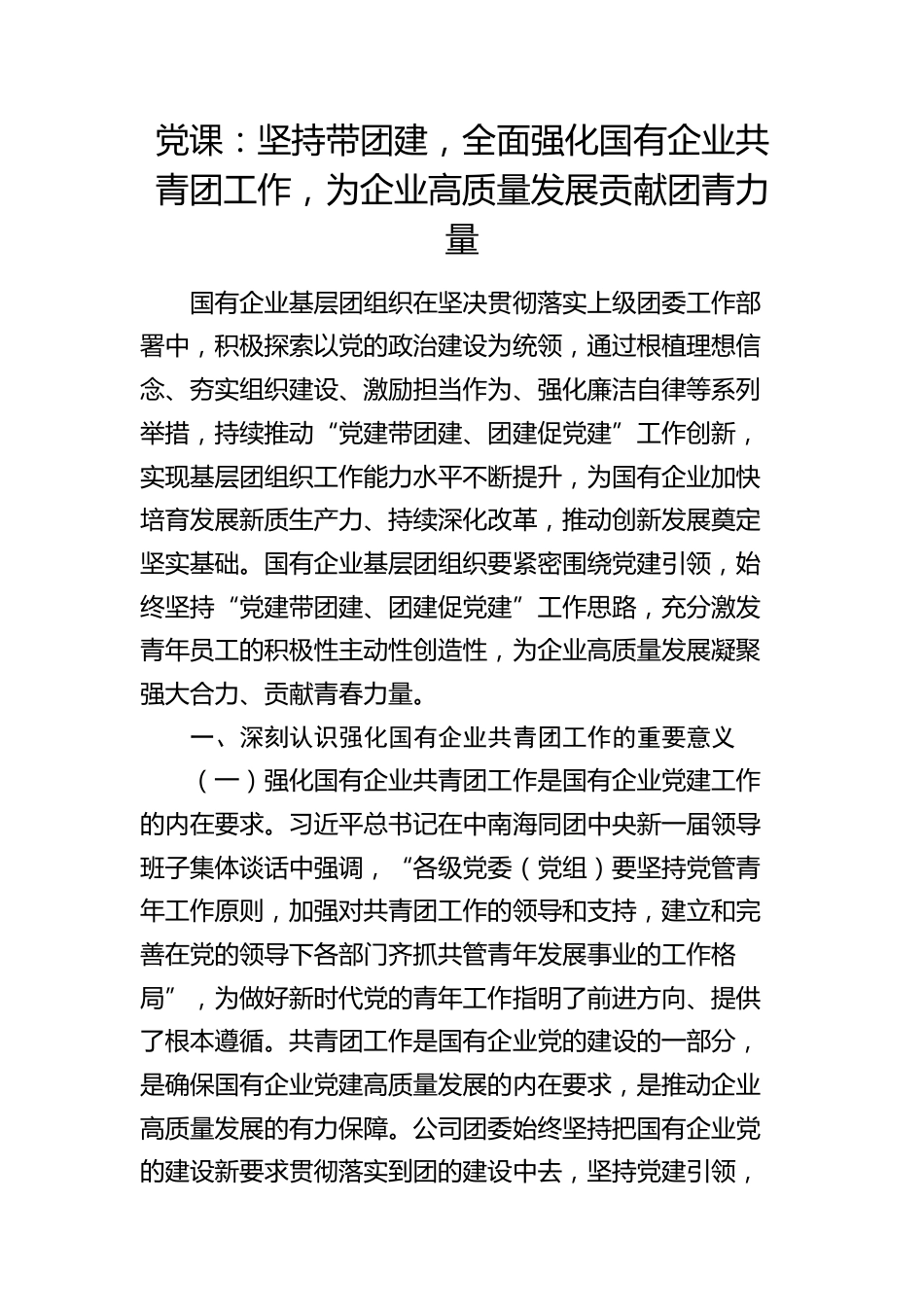 党课：坚持带团建，全面强化国有企业共青团工作，为企业高质量发展贡献团青力量

国有企业基层团组织在坚决贯彻落实上级团委工作部署中，积极探索以党的政治建设为统领，通过根植理想信念、夯实组织建设、激励担当作为、强化廉洁自律等系列举措，持续推动“党建带团建、团建促党建”工作创新，实现基层团组织工作能力水平不断提升，为国有企业加快培育发展新质生产力、持续深化改革，推动创新发展奠定坚实基础。国有企业基层团组织要紧密围绕党建引领，始终坚持“党建带团建、团建促党建”工作思路，充分激发青年员工的积极性主动性创造性，为企业高质量发展凝聚强大合力、贡献青春力量。

一、深刻认识强化国有企业共青团工作的重要意义

（一）强化国有企业共青团工作是国有企业党建工作的内在要求。习近平总书记在中南海同团中央新一届领导班子集体谈话中强调，“各级党委（党组）要坚持党管青年工作原则，加强对共青团工作的领导和支持，建立和完善在党的领导下各部门齐抓共管青年发展事业的工作格局”，为做好新时代党的青年工作指明了前进方向、提供了根本遵循。共青团工作是国有企业党的建设的一部分，是确保国有企业党建高质量发展的内在要求，是推动企业高质量发展的有力保障。公司团委始终坚持把国有企业党的建设新要求贯彻落实到团的建设中去，坚持党建引领，